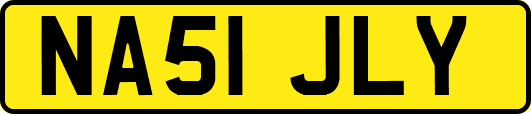 NA51 JLY